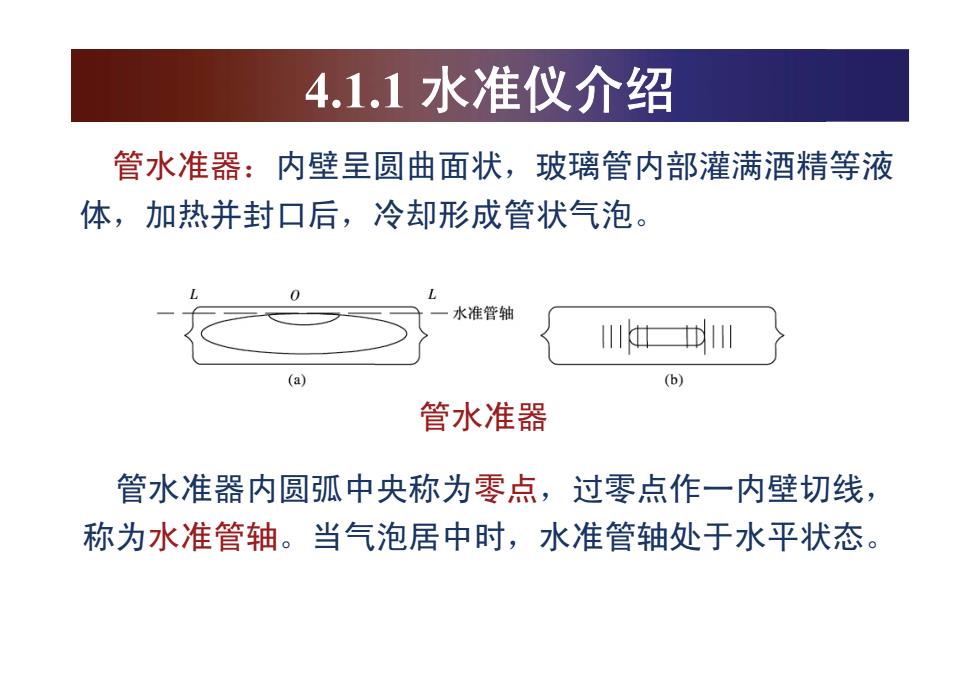 4.1.1 水准仪介绍

管水准器：内壁呈圆曲面状，玻璃管内部灌满酒精等液体，加热并封口后，冷却形成管状气泡。

L O L 水准管轴

(a) (b)

管水准器

管水准器内圆弧中央称为零点，过零点作一内壁切线，称为水准管轴。当气泡居中时，水准管轴处于水平状态。